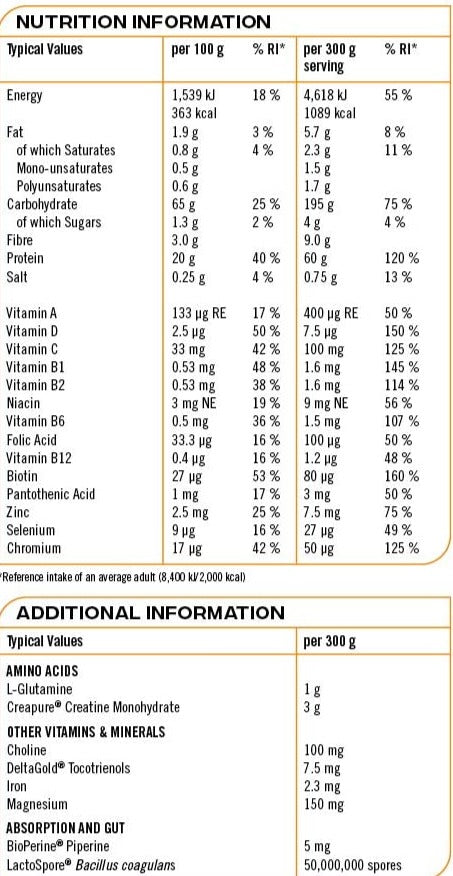 NUTRITION INFORMATION

| Typical Values | per 100 g | % RI* | per 300 g serving | % RI* |
|---|---|---|---|---|
| Energy | 1,539 kJ 363 kcal | 18 % | 4,618 kJ 1089 kcal | 55 % |
| Fat | 1.9 g | 3 % | 5.7 g | 8 % |
| of which Saturates | 0.8 g | 4 % | 2.3 g | 11 % |
| Mono-unsaturates | 0.5 g | | 1.5 g | |
| Polyunsaturates | 0.6 g | | 1.7 g | |
| Carbohydrate | 65 g | 25 % | 195 g | 75 % |
| of which Sugars | 1.3 g | 2 % | 4 g | 4 % |
| Fibre | 3.0 g | | 9.0 g | |
| Protein | 20 g | 40 % | 60 g | 120 % |
| Salt | 0.25 g | 4 % | 0.75 g | 13 % |
| Vitamin A | 133 μg RE | 17 % | 400 μg RE | 50 % |
| Vitamin D | 2.5 μg | 50 % | 7.5 μg | 150 % |
| Vitamin C | 33 mg | 42 % | 100 mg | 125 % |
| Vitamin B1 | 0.53 mg | 48 % | 1.6 mg | 145 % |
| Vitamin B2 | 0.53 mg | 38 % | 1.6 mg | 114 % |
| Niacin | 3 mg NE | 19 % | 9 mg NE | 56 % |
| Vitamin B6 | 0.5 mg | 36 % | 1.5 mg | 107 % |
| Folic Acid | 33.3 μg | 16 % | 100 μg | 50 % |
| Vitamin B12 | 0.4 μg | 16 % | 1.2 μg | 48 % |
| Biotin | 27 μg | 53 % | 80 μg | 160 % |
| Pantothenic Acid | 1 mg | 17 % | 3 mg | 50 % |
| Zinc | 2.5 mg | 25 % | 7.5 mg | 75 % |
| Selenium | 9 μg | 16 % | 27 μg | 49 % |
| Chromium | 17 μg | 42 % | 50 μg | 125 % |

*Reference intake of an average adult (8,400 kJ/2,000 kcal)

ADDITIONAL INFORMATION

| Typical Values | per 300 g |
|---|---|
| AMINO ACIDS | |
| L-Glutamine | 1 g |
| Creapure® Creatine Monohydrate | 3 g |
| OTHER VITAMINS & MINERALS | |
| Choline | 100 mg |
| DeltaGold® Tocotrienols | 7.5 mg |
| Iron | 2.3 mg |
| Magnesium | 150 mg |
| ABSORPTION AND GUT | |
| BioPerine® Piperine | 5 mg |
| LactoSpore® Bacillus coagulans | 50,000,000 spores |